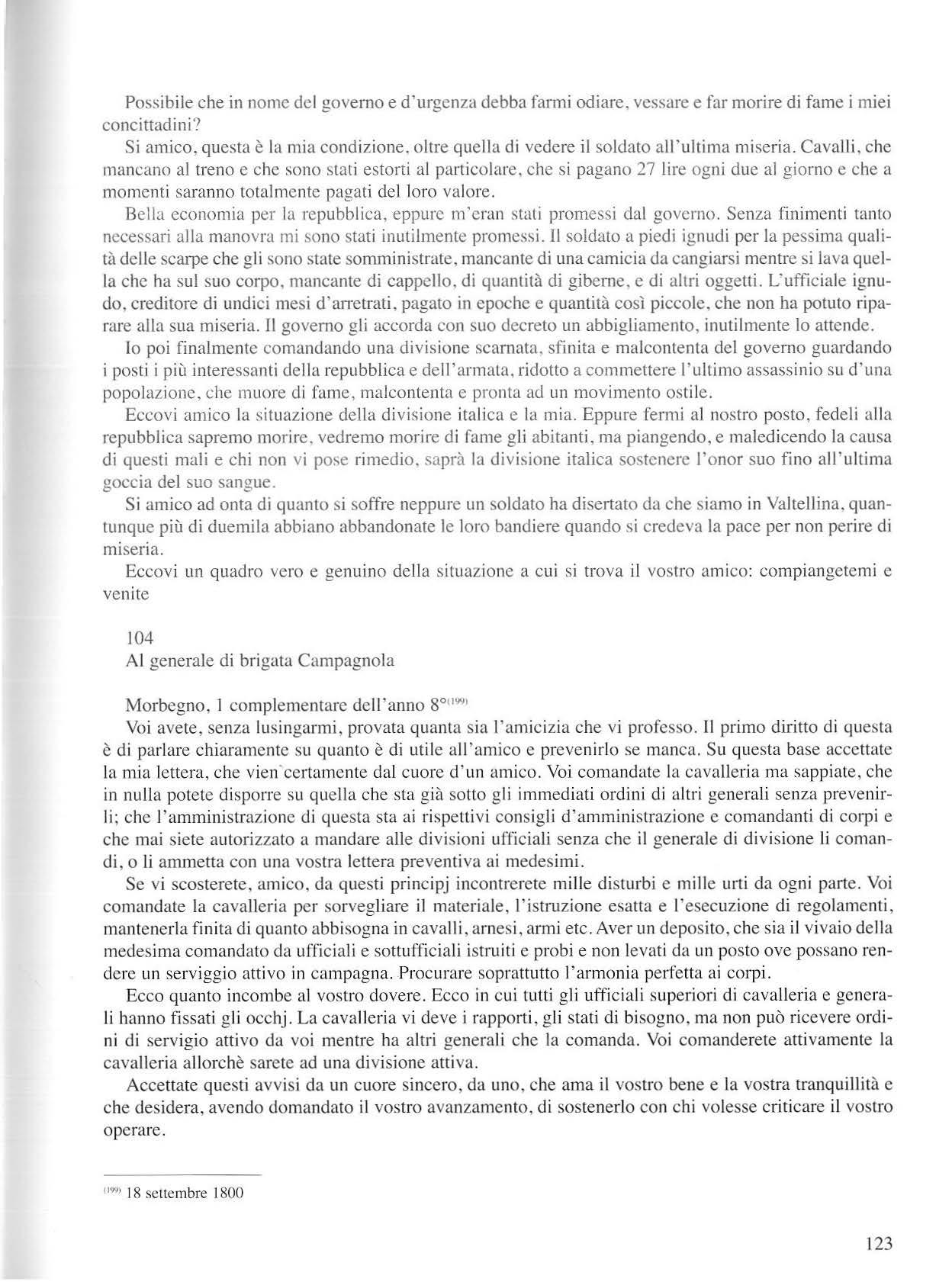 Possibile che in nome del governo e d'urgenza debba farmi odiare, vessare e far morire di fame i miei concittadini?

Si amico, questa è la mia condizione, oltre quella di vedere il soldato all'ultima miseria. Cavalli, che mancano al treno e che sono stati estorti al particolare, che si pagano 27 lire ogni due al giorno e che a momenti saranno totalmente pagati del loro valore.

Bella economia per la repubblica, eppure m'eran stati promessi dal governo. Senza finimenti tanto necessari alla manovra mi sono stati inutilmente promessi. Il soldato a piedi ignudi per la pessima qualità delle scarpe che gli sono state somministrate, mancante di una camicia da cangiarsi mentre si lava quella che ha sul suo corpo, mancante di cappello, di quantità di giberne, e di altri oggetti. L'ufficiale ignudo, creditore di undici mesi d'arretrati, pagato in epoche e quantità così piccole, che non ha potuto riparare alla sua miseria. Il governo gli accorda con suo decreto un abbigliamento, inutilmente lo attende.

Io poi finalmente comandando una divisione scarnata, sfinita e malcontenta del governo guardando i posti i più interessanti della repubblica e dell'armata, ridotto a commettere l'ultimo assassinio su d'una popolazione, che muore di fame, malcontenta e pronta ad un movimento ostile.

Eccovi amico la situazione della divisione italica e la mia. Eppure fermi al nostro posto, fedeli alla repubblica sapremo morire, vedremo morire di fame gli abitanti, ma piangendo, e maledicendo la causa di questi mali e chi non vi pose rimedio, saprà la divisione italica sostenere l'onor suo fino all'ultima goccia del suo sangue.

Si amico ad onta di quanto si soffre neppure un soldato ha disertato da che siamo in Valtellina, quantunque più di duemila abbiano abbandonate le loro bandiere quando si credeva la pace per non perire di miseria.

Eccovi un quadro vero e genuino della situazione a cui si trova il vostro amico: compiangetemi e venite

104
Al generale di brigata Campagnola

Morbegno, 1 complementare dell'anno 8°$^{(199)}$
Voi avete, senza lusingarmi, provata quanta sia l'amicizia che vi professo. Il primo diritto di questa è di parlare chiaramente su quanto è di utile all'amico e prevenirlo se manca. Su questa base accettate la mia lettera, che vien certamente dal cuore d'un amico. Voi comandate la cavalleria ma sappiate, che in nulla potete disporre su quella che sta già sotto gli immediati ordini di altri generali senza prevenirli; che l'amministrazione di questa sta ai rispettivi consigli d'amministrazione e comandanti di corpi e che mai siete autorizzato a mandare alle divisioni ufficiali senza che il generale di divisione li comandi, o li ammetta con una vostra lettera preventiva ai medesimi.

Se vi scosterete, amico, da questi principj incontrerete mille disturbi e mille urti da ogni parte. Voi comandate la cavalleria per sorvegliare il materiale, l'istruzione esatta e l'esecuzione di regolamenti, mantenerla finita di quanto abbisogna in cavalli, arnesi, armi etc. Aver un deposito, che sia il vivaio della medesima comandato da ufficiali e sottufficiali istruiti e probi e non levati da un posto ove possano rendere un serviggio attivo in campagna. Procurare soprattutto l'armonia perfetta ai corpi.

Ecco quanto incombe al vostro dovere. Ecco in cui tutti gli ufficiali superiori di cavalleria e generali hanno fissati gli occhj. La cavalleria vi deve i rapporti, gli stati di bisogno, ma non può ricevere ordini di servigio attivo da voi mentre ha altri generali che la comanda. Voi comanderete attivamente la cavalleria allorchè sarete ad una divisione attiva.

Accettate questi avvisi da un cuore sincero, da uno, che ama il vostro bene e la vostra tranquillità e che desidera, avendo domandato il vostro avanzamento, di sostenerlo con chi volesse criticare il vostro operare.

$^{(199)}$ 18 settembre 1800

123